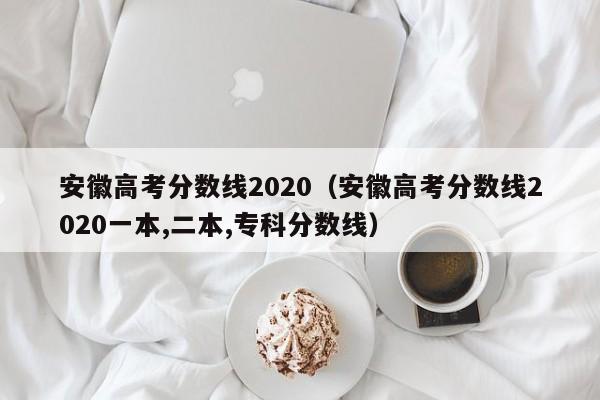 安徽高考分数线2020（安徽高考分数线2020一本,二本,专科分数线）